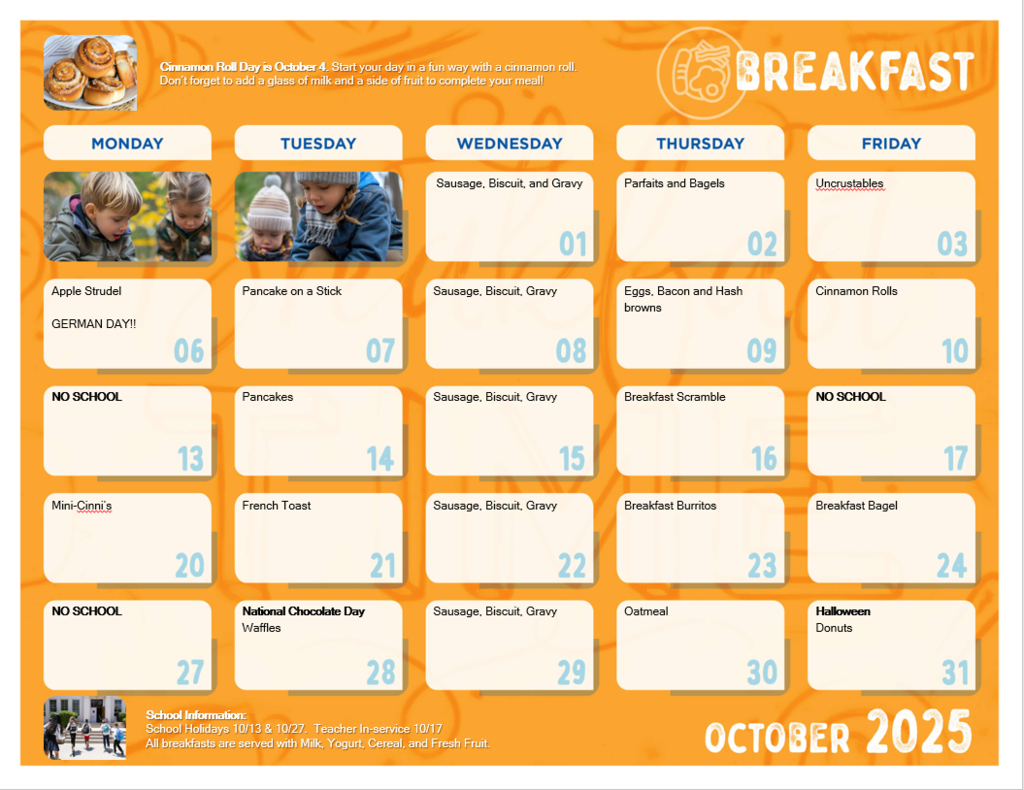 Cinnamon Roll Day is October 4. Start your day in a fun way with a cinnamon roll. Don't forget to add a glass of milk and a side of fruit to complete your meal!

BREAKFAST

| MONDAY | TUESDAY | WEDNESDAY | THURSDAY | FRIDAY |
|---|---|---|---|---|
| | | Sausage, Biscuit, and Gravy 01 | Parfaits and Bagels 02 | Uncrustables 03 |
| Apple Strudel GERMAN DAY!! 06 | Pancake on a Stick 07 | Sausage, Biscuit, Gravy 08 | Eggs, Bacon and Hash browns 09 | Cinnamon Rolls 10 |
| NO SCHOOL 13 | Pancakes 14 | Sausage, Biscuit, Gravy 15 | Breakfast Scramble 16 | NO SCHOOL 17 |
| Mini-Cinni's 20 | French Toast 21 | Sausage, Biscuit, Gravy 22 | Breakfast Burritos 23 | Breakfast Bagel 24 |
| NO SCHOOL 27 | National Chocolate Day Waffles 28 | Sausage, Biscuit, Gravy 29 | Oatmeal 30 | Halloween Donuts 31 |

School Information:
School Holidays 10/13 & 10/27. Teacher In-service 10/17
All breakfasts are served with Milk, Yogurt, Cereal, and Fresh Fruit.

OCTOBER 2025